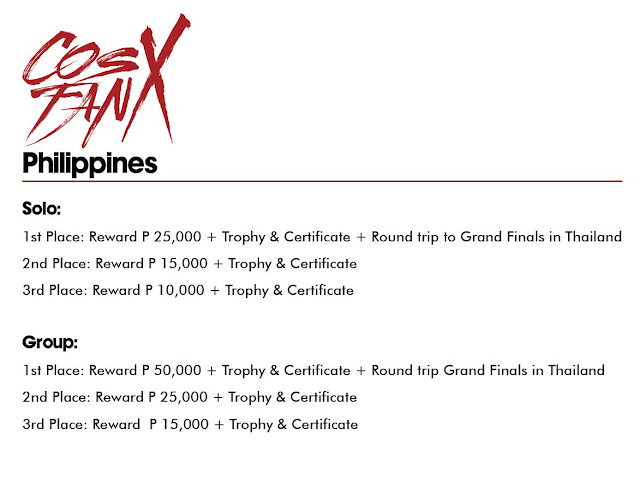 COS FAN X

Philippines

Solo:

1st Place: Reward P 25,000 + Trophy & Certificate + Round trip to Grand Finals in Thailand

2nd Place: Reward P 15,000 + Trophy & Certificate

3rd Place: Reward P 10,000 + Trophy & Certificate

Group:

1st Place: Reward P 50,000 + Trophy & Certificate + Round trip Grand Finals in Thailand

2nd Place: Reward P 25,000 + Trophy & Certificate

3rd Place: Reward P 15,000 + Trophy & Certificate